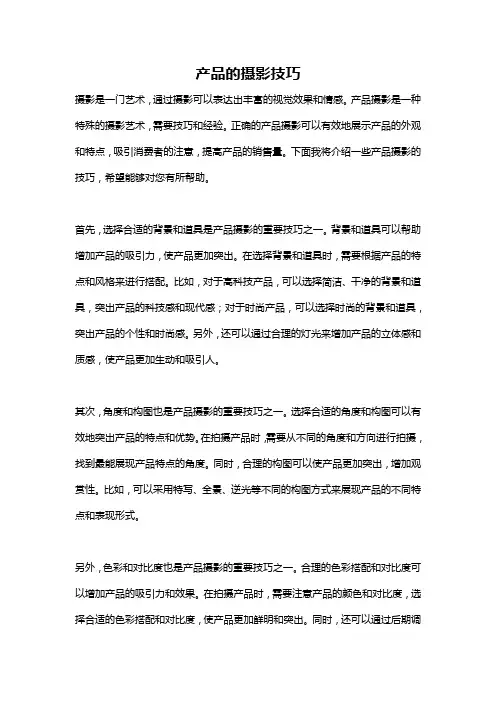 产品的摄影技巧

摄影是一门艺术，通过摄影可以表达出丰富的视觉效果和情感。产品摄影是一种特殊的摄影艺术，需要技巧和经验。正确的产品摄影可以有效地展示产品的外观和特点，吸引消费者的注意，提高产品的销售量。下面我将介绍一些产品摄影的技巧，希望能够对您有所帮助。

首先，选择合适的背景和道具是产品摄影的重要技巧之一。背景和道具可以帮助增加产品的吸引力，使产品更加突出。在选择背景和道具时，需要根据产品的特点和风格来进行搭配。比如，对于高科技产品，可以选择简洁、干净的背景和道具，突出产品的科技感和现代感；对于时尚产品，可以选择时尚的背景和道具，突出产品的个性和时尚感。另外，还可以通过合理的灯光来增加产品的立体感和质感，使产品更加生动和吸引人。

其次，角度和构图也是产品摄影的重要技巧之一。选择合适的角度和构图可以有效地突出产品的特点和优势。在拍摄产品时，需要从不同的角度和方向进行拍摄，找到最能展现产品特点的角度。同时，合理的构图可以使产品更加突出，增加观赏性。比如，可以采用特写、全景、逆光等不同的构图方式来展现产品的不同特点和表现形式。

另外，色彩和对比度也是产品摄影的重要技巧之一。合理的色彩搭配和对比度可以增加产品的吸引力和效果。在拍摄产品时，需要注意产品的颜色和对比度，选择合适的色彩搭配和对比度，使产品更加鲜明和突出。同时，还可以通过后期调